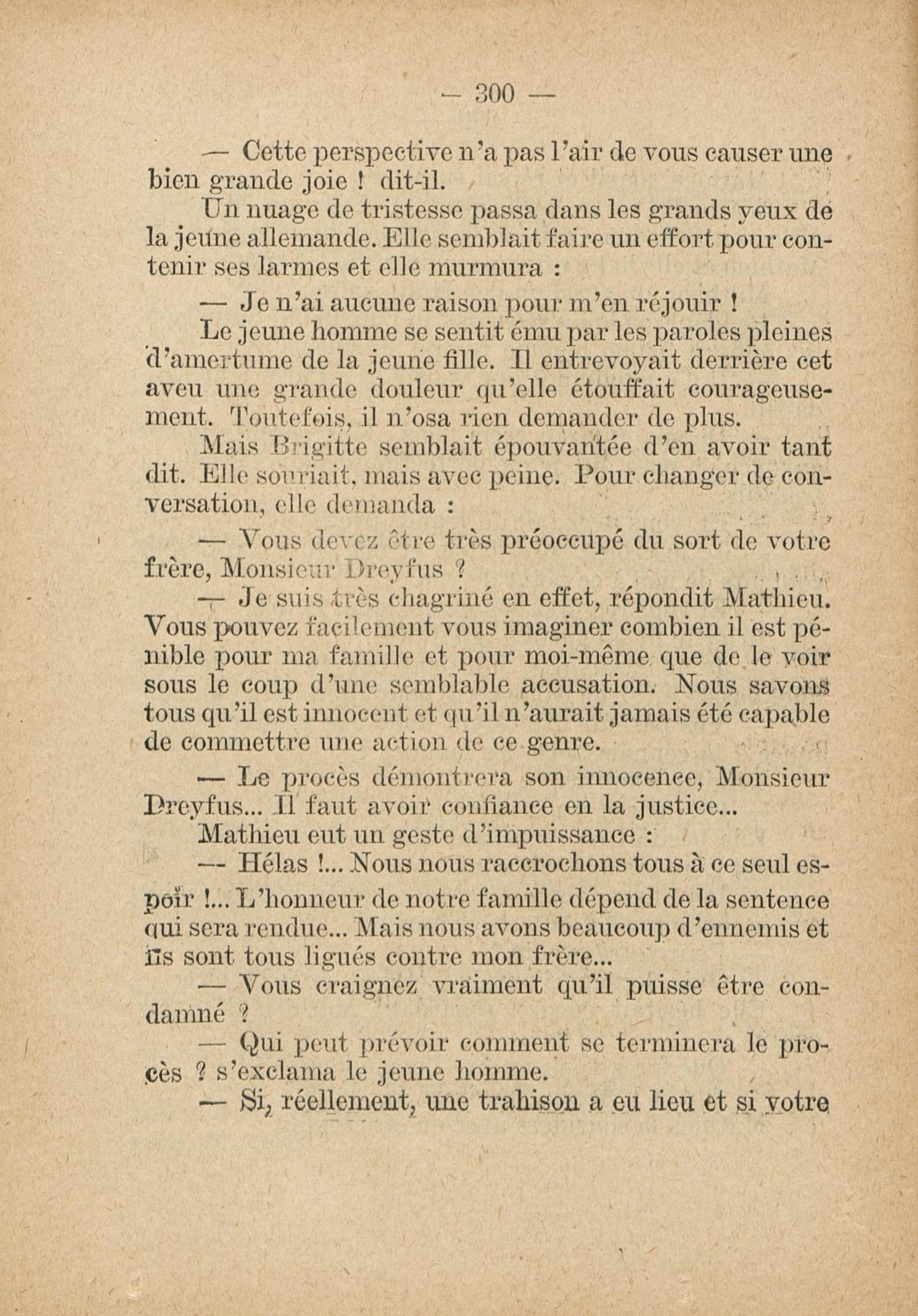 — 300 —

— Cette perspective n'a pas l'air de vous causer une bien grande joie ! dit-il.

Un nuage de tristesse passa dans les grands yeux de la jeune allemande. Elle semblait faire un effort pour contenir ses larmes et elle murmura :

— Je n'ai aucune raison pour m'en réjouir !

Le jeune homme se sentit ému par les paroles pleines d'amertume de la jeune fille. Il entrevoyait derrière cet aveu une grande douleur qu'elle étouffait courageusement. Toutefois, il n'osa rien demander de plus.

Mais Brigitte semblait épouvantée d'en avoir tant dit. Elle souriait, mais avec peine. Pour changer de conversation, elle demanda :

— Vous devez être très préoccupé du sort de votre frère, Monsieur Dreyfus ?

— Je suis très chagriné en effet, répondit Mathieu. Vous pouvez facilement vous imaginer combien il est pénible pour ma famille et pour moi-même que de le voir sous le coup d'une semblable accusation. Nous savons tous qu'il est innocent et qu'il n'aurait jamais été capable de commettre une action de ce genre.

— Le procès démontrera son innocence, Monsieur Dreyfus... Il faut avoir confiance en la justice...

Mathieu eut un geste d'impuissance :

— Hélas !... Nous nous raccrochons tous à ce seul espoir !... L'honneur de notre famille dépend de la sentence qui sera rendue... Mais nous avons beaucoup d'ennemis et ils sont tous ligués contre mon frère...

— Vous craignez vraiment qu'il puisse être condamné ?

— Qui peut prévoir comment se terminera le procès ? s'exclama le jeune homme.

— Si, réellement, une trahison a eu lieu et si votre